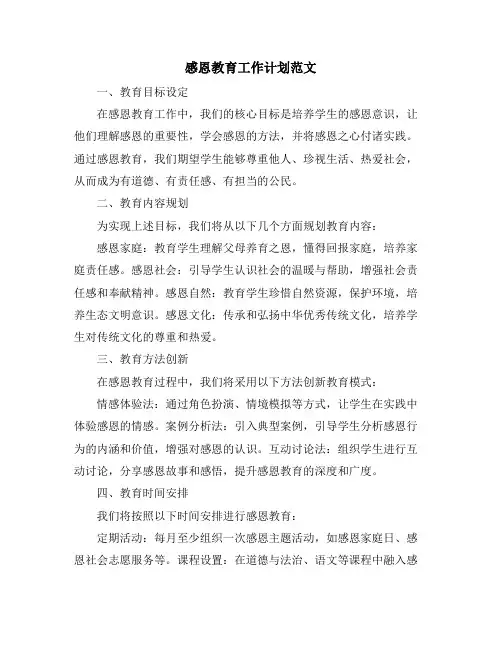 感恩教育工作计划范文

一、教育目标设定

在感恩教育工作中，我们的核心目标是培养学生的感恩意识，让他们理解感恩的重要性，学会感恩的方法，并将感恩之心付诸实践。通过感恩教育，我们期望学生能够尊重他人、珍视生活、热爱社会，从而成为有道德、有责任感、有担当的公民。

二、教育内容规划

为实现上述目标，我们将从以下几个方面规划教育内容：

感恩家庭：教育学生理解父母养育之恩，懂得回报家庭，培养家庭责任感。感恩社会：引导学生认识社会的温暖与帮助，增强社会责任感和奉献精神。感恩自然：教育学生珍惜自然资源，保护环境，培养生态文明意识。感恩文化：传承和弘扬中华优秀传统文化，培养学生对传统文化的尊重和热爱。

三、教育方法创新

在感恩教育过程中，我们将采用以下方法创新教育模式：

情感体验法：通过角色扮演、情境模拟等方式，让学生在实践中体验感恩的情感。案例分析法：引入典型案例，引导学生分析感恩行为的内涵和价值，增强对感恩的认识。互动讨论法：组织学生进行互动讨论，分享感恩故事和感悟，提升感恩教育的深度和广度。

四、教育时间安排

我们将按照以下时间安排进行感恩教育：

定期活动：每月至少组织一次感恩主题活动，如感恩家庭日、感恩社会志愿服务等。课程设置：在道德与法治、语文等课程中融入感